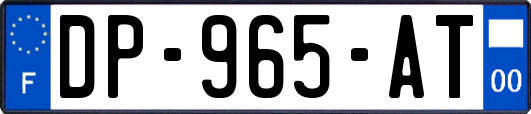 F

DP-965-AT

00